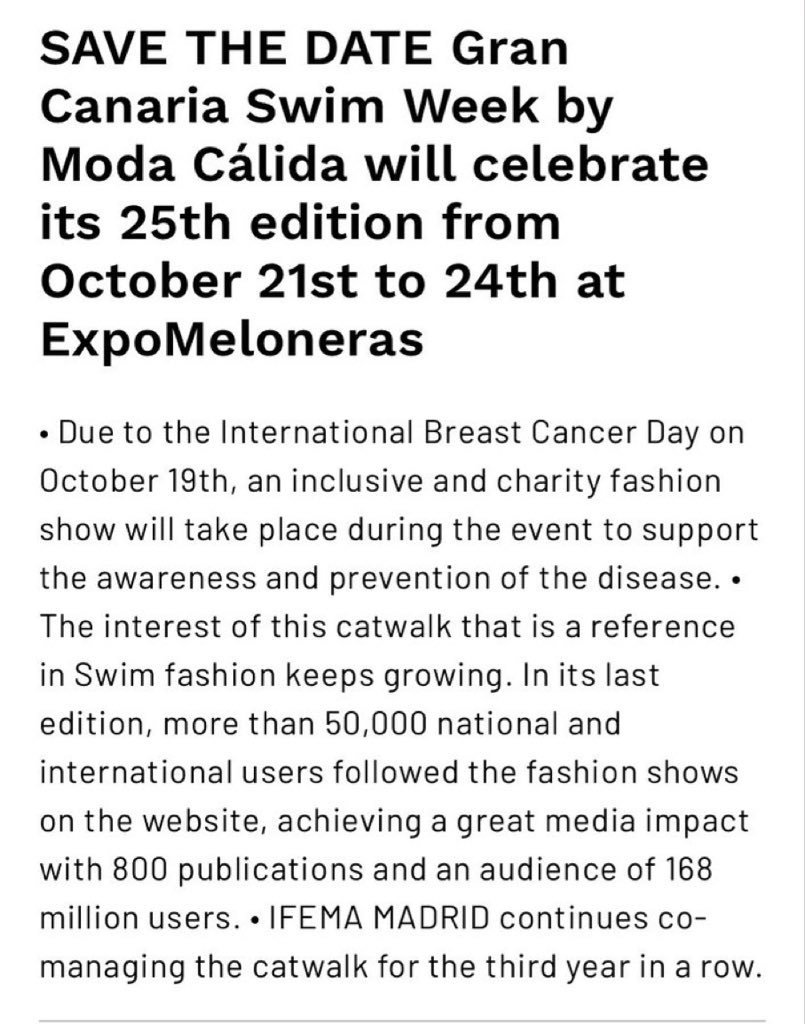 SAVE THE DATE Gran Canaria Swim Week by Moda Cálida will celebrate its 25th edition from October 21st to 24th at ExpoMeloneras

• Due to the International Breast Cancer Day on October 19th, an inclusive and charity fashion show will take place during the event to support the awareness and prevention of the disease. • The interest of this catwalk that is a reference in Swim fashion keeps growing. In its last edition, more than 50,000 national and international users followed the fashion shows on the website, achieving a great media impact with 800 publications and an audience of 168 million users. • IFEMA MADRID continues co-managing the catwalk for the third year in a row.